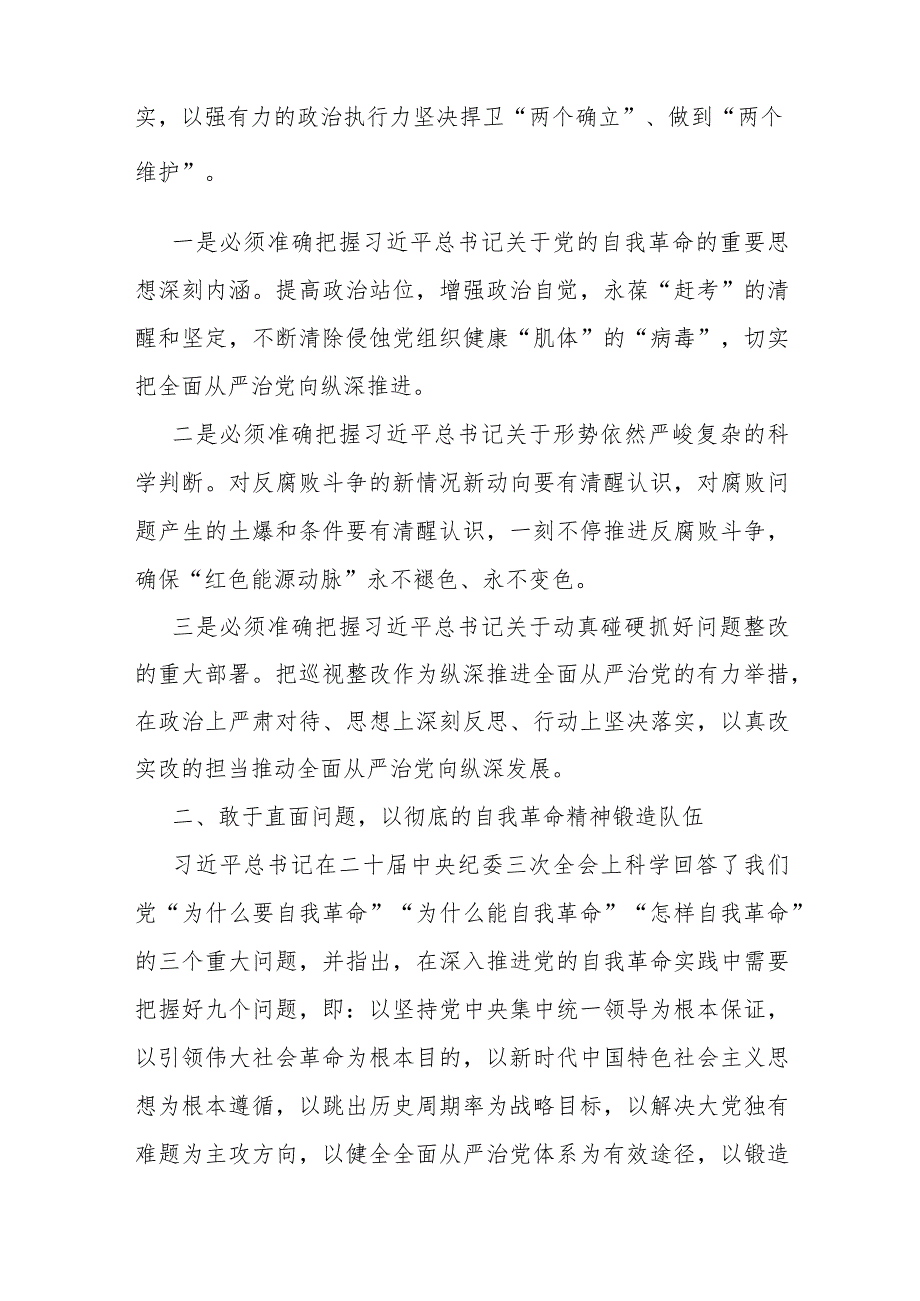 实，以强有力的政治执行力坚决捍卫“两个确立”、做到“两个维护”。

一是必须准确把握习近平总书记关于党的自我革命的重要思想深刻内涵。提高政治站位，增强政治自觉，永葆“赶考”的清醒和坚定，不断清除侵蚀党组织健康“肌体”的“病毒”，切实把全面从严治党向纵深推进。

二是必须准确把握习近平总书记关于形势依然严峻复杂的科学判断。对反腐败斗争的新情况新动向要有清醒认识，对腐败问题产生的土爆和条件要有清醒认识，一刻不停推进反腐败斗争，确保“红色能源动脉”永不褪色、永不变色。

三是必须准确把握习近平总书记关于动真碰硬抓好问题整改的重大部署。把巡视整改作为纵深推进全面从严治党的有力举措，在政治上严肃对待、思想上深刻反思、行动上坚决落实，以真改实改的担当推动全面从严治党向纵深发展。

二、敢于直面问题，以彻底的自我革命精神锻造队伍

习近平总书记在二十届中央纪委三次全会上科学回答了我们党“为什么要自我革命”“为什么能自我革命”“怎样自我革命”的三个重大问题，并指出，在深入推进党的自我革命实践中需要把握好九个问题，即：以坚持党中央集中统一领导为根本保证，以引领伟大社会革命为根本目的，以新时代中国特色社会主义思想为根本遵循，以跳出历史周期率为战略目标，以解决大党独有难题为主攻方向，以健全全面从严治党体系为有效途径，以锻造